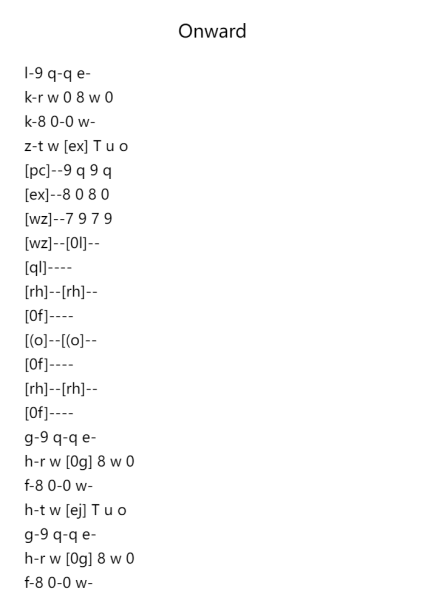 Onward

l-9 q-q e-
k-r w 0 8 w 0
k-8 0-0 w-
z-t w [ex] T u o
[pc]--9 q 9 q
[ex]--8 0 8 0
[wz]--7 9 7 9
[wz]--[0l]--
[ql]----
[rh]--[rh]--
[0f]----
[(o]--[(o]--
[0f]----
[rh]--[rh]--
[0f]----
g-9 q-q e-
h-r w [0g] 8 w 0
f-8 0-0 w-
h-t w [ej] T u o
g-9 q-q e-
h-r w [0g] 8 w 0
f-8 0-0 w-